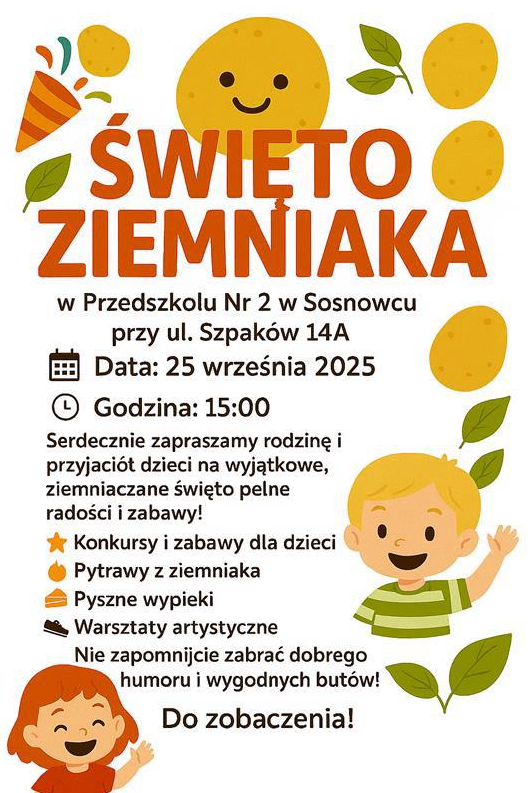 ŚWIĘTO ZIEMNIAKA

w Przedszkolu Nr 2 w Sosnowcu przy ul. Szpaków 14A

Data: 25 września 2025

Godzina: 15:00

Serdecznie zapraszamy rodzinę i przyjaciót dzieci na wyjątkowe, ziemniaczane święto pelne radości i zabawy!

Konkursy i zabawy dla dzieci

Pytrawy z ziemniaka

Pyszne wypieki

Warsztaty artystyczne

Nie zapomnijcie zabrać dobrego humoru i wygodnych butów!

Do zobaczenia!